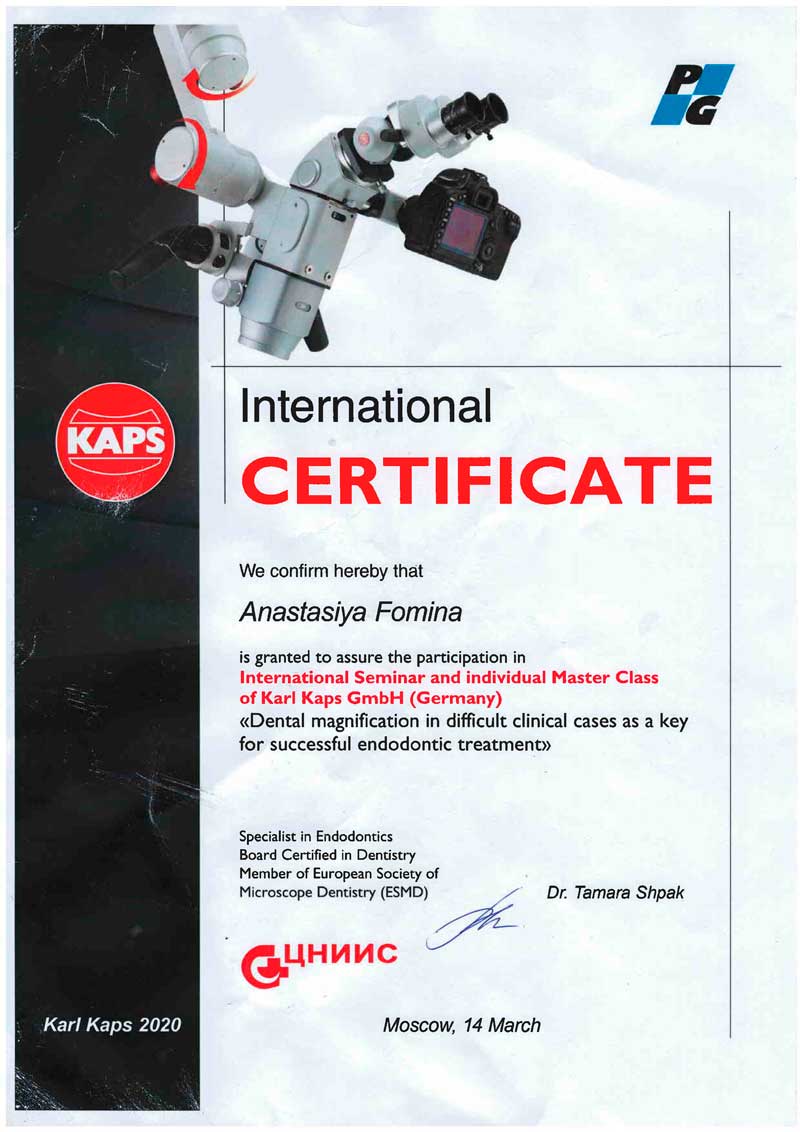 PG

KAPS

International
CERTIFICATE

We confirm hereby that

Anastasiya Fomina

is granted to assure the participation in International Seminar and individual Master Class of Karl Kaps GmbH (Germany) «Dental magnification in difficult clinical cases as a key for successful endodontic treatment»

Specialist in Endodontics
Board Certified in Dentistry
Member of European Society of Microscope Dentistry (ESMD)

Dr. Tamara Shpak

ЦНИИС

Karl Kaps 2020

Moscow, 14 March